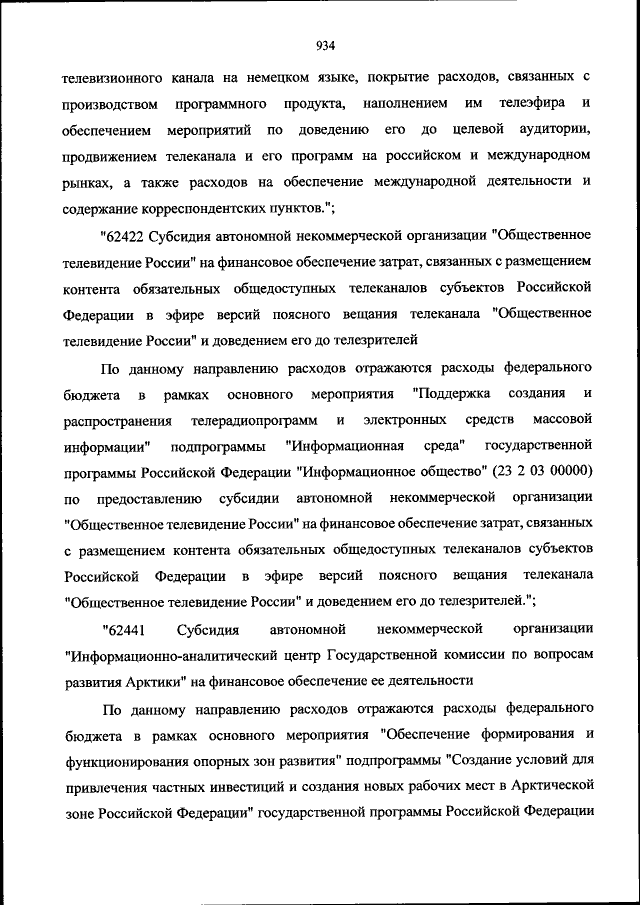 934

телевизионного канала на немецком языке, покрытие расходов, связанных с производством программного продукта, наполнением им телеэфира и обеспечением мероприятий по доведению его до целевой аудитории, продвижением телеканала и его программ на российском и международном рынках, а также расходов на обеспечение международной деятельности и содержание корреспондентских пунктов.";

"62422 Субсидия автономной некоммерческой организации "Общественное телевидение России" на финансовое обеспечение затрат, связанных с размещением контента обязательных общедоступных телеканалов субъектов Российской Федерации в эфире версий поясного вещания телеканала "Общественное телевидение России" и доведением его до телезрителей

По данному направлению расходов отражаются расходы федерального бюджета в рамках основного мероприятия "Поддержка создания и распространения телерадиопрограмм и электронных средств массовой информации" подпрограммы "Информационная среда" государственной программы Российской Федерации "Информационное общество" (23 2 03 00000) по предоставлению субсидии автономной некоммерческой организации "Общественное телевидение России" на финансовое обеспечение затрат, связанных с размещением контента обязательных общедоступных телеканалов субъектов Российской Федерации в эфире версий поясного вещания телеканала "Общественное телевидение России" и доведением его до телезрителей.";

"62441 Субсидия автономной некоммерческой организации "Информационно-аналитический центр Государственной комиссии по вопросам развития Арктики" на финансовое обеспечение ее деятельности

По данному направлению расходов отражаются расходы федерального бюджета в рамках основного мероприятия "Обеспечение формирования и функционирования опорных зон развития" подпрограммы "Создание условий для привлечения частных инвестиций и создания новых рабочих мест в Арктической зоне Российской Федерации" государственной программы Российской Федерации